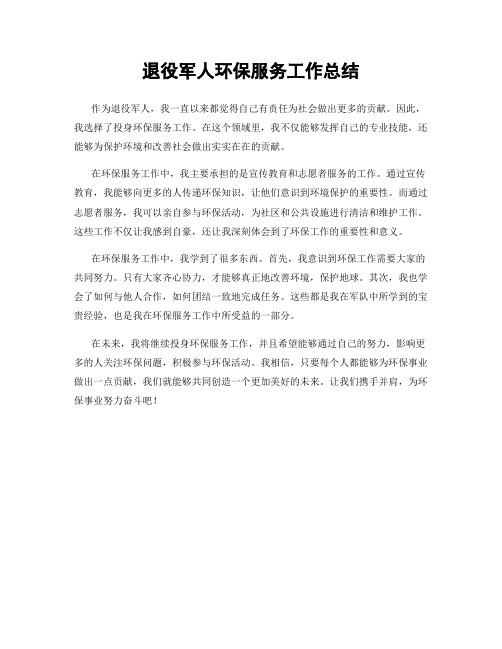 退役军人环保服务工作总结

作为退役军人，我一直以来都觉得自己有责任为社会做出更多的贡献。因此，我选择了投身环保服务工作。在这个领域里，我不仅能够发挥自己的专业技能，还能够为保护环境和改善社会做出实实在在的贡献。

在环保服务工作中，我主要承担的是宣传教育和志愿者服务的工作。通过宣传教育，我能够向更多的人传递环保知识，让他们意识到环境保护的重要性。而通过志愿者服务，我可以亲自参与环保活动，为社区和公共设施进行清洁和维护工作。这些工作不仅让我感到自豪，还让我深刻体会到了环保工作的重要性和意义。

在环保服务工作中，我学到了很多东西。首先，我意识到环保工作需要大家的共同努力。只有大家齐心协力，才能够真正地改善环境，保护地球。其次，我也学会了如何与他人合作，如何团结一致地完成任务。这些都是我在军队中所学到的宝贵经验，也是我在环保服务工作中所受益的一部分。

在未来，我将继续投身环保服务工作，并且希望能够通过自己的努力，影响更多的人关注环保问题，积极参与环保活动。我相信，只要每个人都能够为环保事业做出一点贡献，我们就能够共同创造一个更加美好的未来。让我们携手并肩，为环保事业努力奋斗吧！